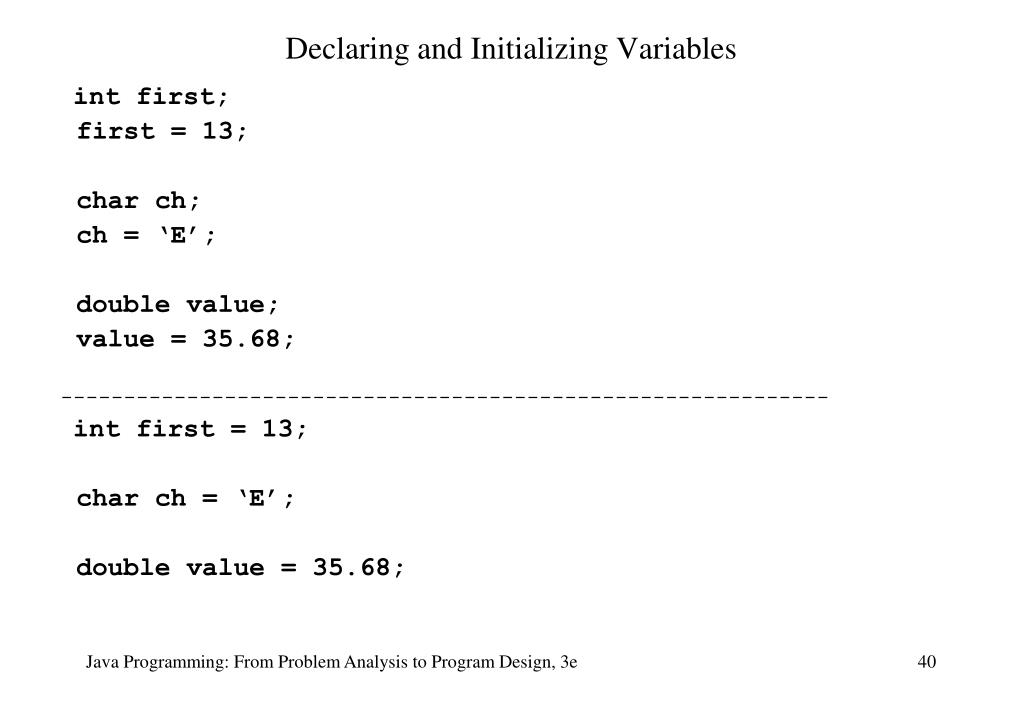 Declaring and Initializing Variables

int first;
first = 13;

char ch;
ch = ‘E’;

double value;
value = 35.68;

------------------------------------------------------------

int first = 13;

char ch = ‘E’;

double value = 35.68;

Java Programming: From Problem Analysis to Program Design, 3e

40